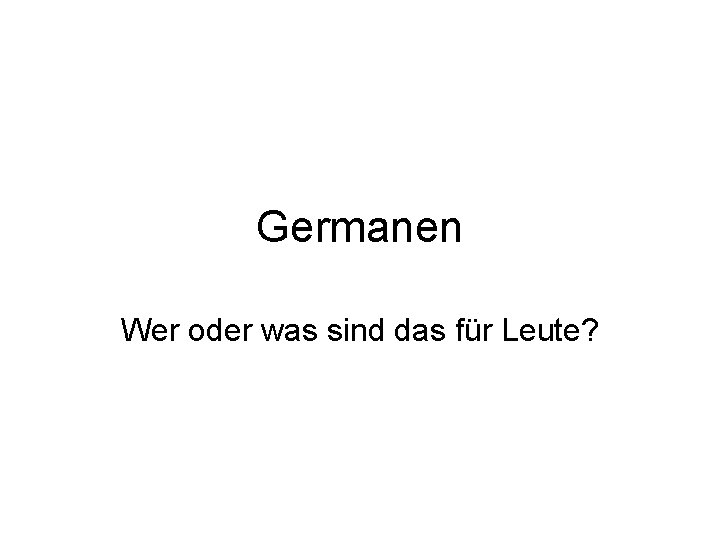 Germanen

Wer oder was sind das für Leute?